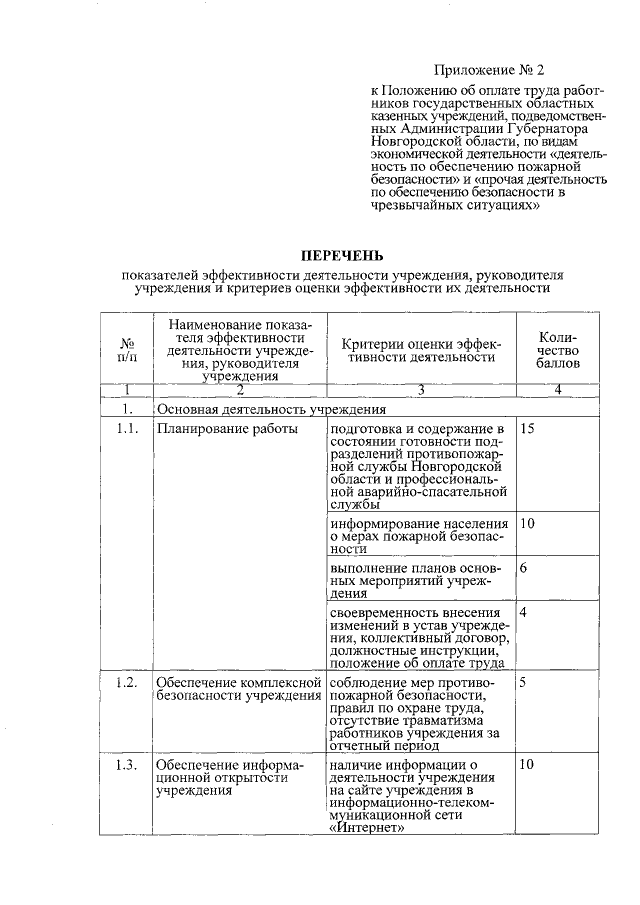 Приложение № 2

к Положению об оплате труда работников государственных областных казенных учреждений, подведомственных Администрации Губернатора Новгородской области, по видам экономической деятельности «деятельность по обеспечению пожарной безопасности» и «прочая деятельность по обеспечению безопасности в чрезвычайных ситуациях»

ПЕРЕЧЕНЬ

показателей эффективности деятельности учреждения, руководителя учреждения и критериев оценки эффективности их деятельности

| № п/п | Наименование показателя эффективности деятельности учреждения, руководителя учреждения | Критерии оценки эффективности деятельности | Количество баллов |
|---|---|---|---|
| 1 | 2 | 3 | 4 |
| 1. | Основная деятельность учреждения | | |
| 1.1. | Планирование работы | подготовка и содержание в состоянии готовности подразделений противопожарной службы Новгородской области и профессиональной аварийно-спасательной службы | 15 |
| | | информирование населения о мерах пожарной безопасности | 10 |
| | | выполнение планов основных мероприятий учреждения | 6 |
| | | своевременность внесения изменений в устав учреждения, коллективный договор, должностные инструкции, положение об оплате труда | 4 |
| 1.2. | Обеспечение комплексной безопасности учреждения | соблюдение мер противопожарной безопасности, правил по охране труда, отсутствие травматизма работников учреждения за отчетный период | 5 |
| 1.3. | Обеспечение информационной открытости учреждения | наличие информации о деятельности учреждения на сайте учреждения в информационно-телекоммуникационной сети «Интернет» | 10 |